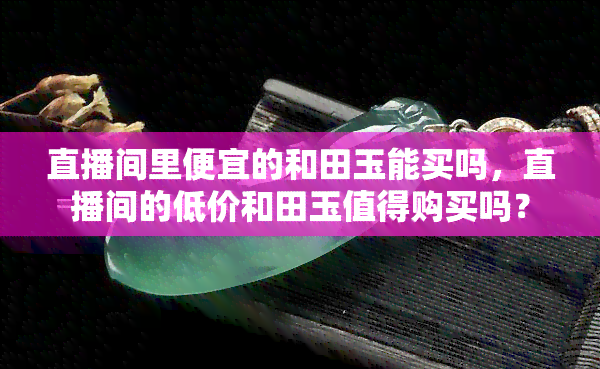 直播间里便宜的和田玉能买吗，直播间的低价和田玉值得购买吗？